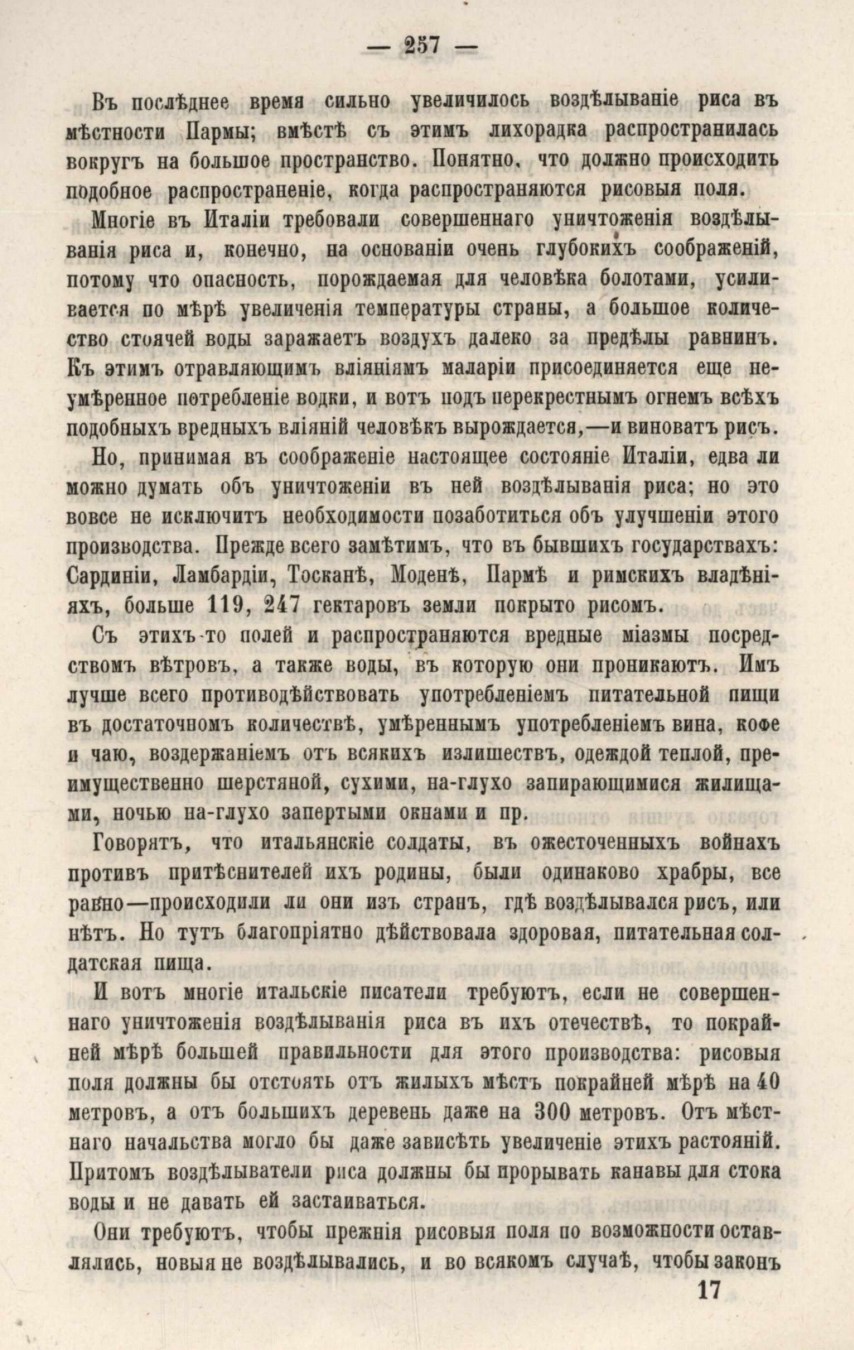 — 257 —

Въ послѣднее время сильно увеличилось воздѣлываніе риса въ мѣстности Пармы; вмѣстѣ съ этимъ лихорадка распространилась вокругъ на большое пространство. Понятно, что должно происходить подобное распространеніе, когда распространяются рисовыя поля.

Многіе въ Италіи требовали совершеннаго уничтоженія воздѣлыванія риса и, конечно, на основаніи очень глубокихъ соображеній, потому что опасность, порождаемая для человѣка болотами, усиливается по мѣрѣ увеличенія температуры страны, а большое количество стоячей воды заражаетъ воздухъ далеко за предѣлы равнинъ. Къ этимъ отравляющимъ вліяніямъ маларіи присоединяется еще неумѣренное потребленіе водки, и вотъ подъ перекрестнымъ огнемъ всѣхъ подобныхъ вредныхъ вліяній человѣкъ вырождается,—и виноватъ рисъ.

Но, принимая въ соображеніе настоящее состояніе Италіи, едва ли можно думать объ уничтоженіи въ ней воздѣлыванія риса; но это вовсе не исключитъ необходимости позаботиться объ улучшеніи этого производства. Прежде всего замѣтимъ, что въ бывшихъ государствахъ: Сардиніи, Ламбардіи, Тосканѣ, Моденѣ, Пармѣ и римскихъ владѣніяхъ, больше 119, 247 гектаровъ земли покрыто рисомъ.

Съ этихъ-то полей и распространяются вредные міазмы посредствомъ вѣтровъ, а также воды, въ которую они проникаютъ. Имъ лучше всего противодѣйствовать употребленіемъ питательной пищи въ достаточномъ количествѣ, умѣреннымъ употребленіемъ вина, кофе и чаю, воздержаніемъ отъ всякихъ излишествъ, одеждой теплой, преимущественно шерстяной, сухими, на-глухо запирающимися жилищами, ночью на-глухо запертыми окнами и пр.

Говорятъ, что итальянскіе солдаты, въ ожесточенныхъ войнахъ противъ притѣснителей ихъ родины, были одинаково храбры, все равно—происходили ли они изъ странъ, гдѣ воздѣлывался рисъ, или нѣтъ. Но тутъ благопріятно дѣйствовала здоровая, питательная солдатская пища.

И вотъ многіе итальскіе писатели требуютъ, если не совершеннаго уничтоженія воздѣлыванія риса въ ихъ отечествѣ, то покрайней мѣрѣ большей правильности для этого производства: рисовыя поля должны бы отстоять отъ жилыхъ мѣстъ покрайней мѣрѣ на 40 метровъ, а отъ большихъ деревень даже на 300 метровъ. Отъ мѣстнаго начальства могло бы даже зависѣть увеличеніе этихъ растояній. Притомъ воздѣлыватели риса должны бы прорывать канавы для стока воды и не давать ей застаиваться.

Они требуютъ, чтобы прежнія рисовыя поля по возможности оставлялись, новыя не воздѣлывались, и во всякомъ случаѣ, чтобы законъ

17